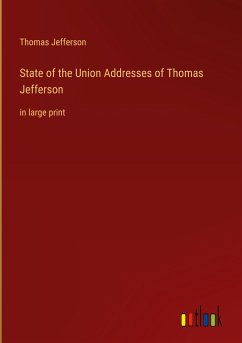 Thomas Jefferson

State of the Union Addresses of Thomas Jefferson

in large print

outlook